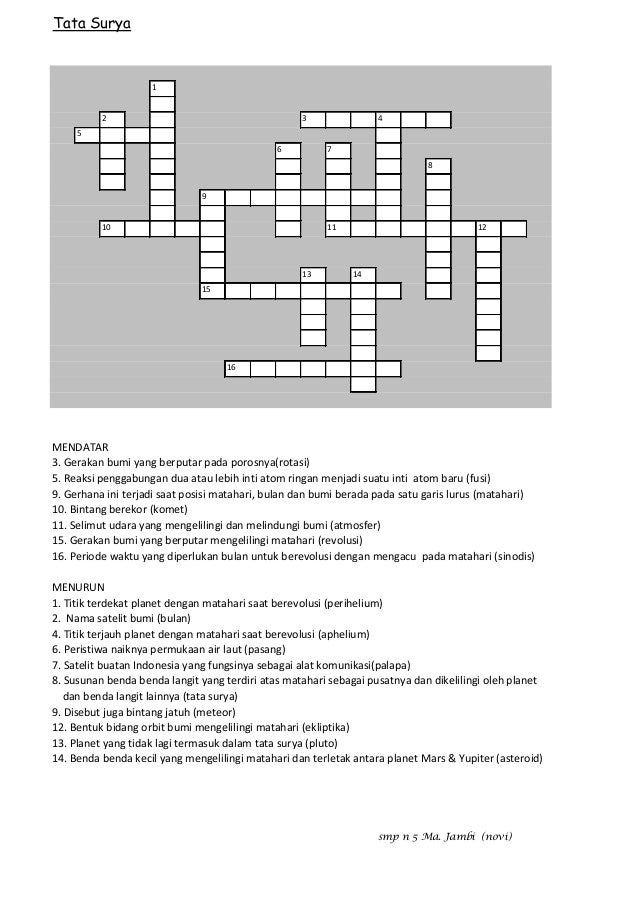 Tata Surya

1
2
3
4
5
6
7
8
9
10
11
12
13
14
15
16

MENDATAR
3. Gerakan bumi yang berputar pada porosnya(rotasi)
5. Reaksi penggabungan dua atau lebih inti atom ringan menjadi suatu inti atom baru (fusi)
9. Gerhana ini terjadi saat posisi matahari, bulan dan bumi berada pada satu garis lurus (matahari)
10. Bintang berekor (komet)
11. Selimut udara yang mengelilingi dan melindungi bumi (atmosfer)
15. Gerakan bumi yang berputar mengelilingi matahari (revolusi)
16. Periode waktu yang diperlukan bulan untuk berevolusi dengan mengacu pada matahari (sinodis)

MENURUN
1. Titik terdekat planet dengan matahari saat berevolusi (perihelium)
2. Nama satelit bumi (bulan)
4. Titik terjauh planet dengan matahari saat berevolusi (aphelium)
6. Peristiwa naiknya permukaan air laut (pasang)
7. Satelit buatan Indonesia yang fungsinya sebagai alat komunikasi(palapa)
8. Susunan benda benda langit yang terdiri atas matahari sebagai pusatnya dan dikelilingi oleh planet dan benda langit lainnya (tata surya)
9. Disebut juga bintang jatuh (meteor)
12. Bentuk bidang orbit bumi mengelilingi matahari (ekliptika)
13. Planet yang tidak lagi termasuk dalam tata surya (pluto)
14. Benda benda kecil yang mengelilingi matahari dan terletak antara planet Mars & Yupiter (asteroid)

smp n 5 Ma. Jambi (novi)